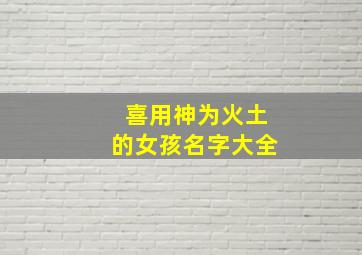 喜用神为火土
的女孩名字大全